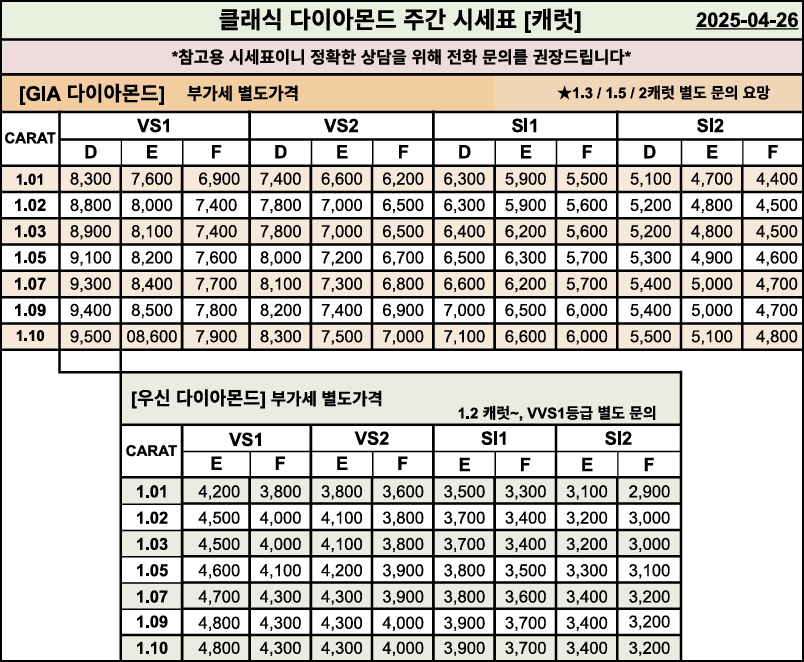 클래식 다이아몬드 주간 시세표 [캐럿] 2025-04-26

*참고용 시세표이니 정확한 상담을 위해 전화 문의를 권장드립니다*

[GIA 다이아몬드] 부가세 별도가격 ★1.3 / 1.5 / 2캐럿 별도 문의 요망

| CARAT | VS1 | | | VS2 | | | SI1 | | | SI2 | | |
|---|---|---|---|---|---|---|---|---|---|---|---|---|
| | D | E | F | D | E | F | D | E | F | D | E | F |
| 1.01 | 8,300 | 7,600 | 6,900 | 7,400 | 6,600 | 6,200 | 6,300 | 5,900 | 5,500 | 5,100 | 4,700 | 4,400 |
| 1.02 | 8,800 | 8,000 | 7,400 | 7,800 | 7,000 | 6,500 | 6,300 | 5,900 | 5,600 | 5,200 | 4,800 | 4,500 |
| 1.03 | 8,900 | 8,100 | 7,400 | 7,800 | 7,000 | 6,500 | 6,400 | 6,200 | 5,600 | 5,200 | 4,800 | 4,500 |
| 1.05 | 9,100 | 8,200 | 7,600 | 8,000 | 7,200 | 6,700 | 6,500 | 6,300 | 5,700 | 5,300 | 4,900 | 4,600 |
| 1.07 | 9,300 | 8,400 | 7,700 | 8,100 | 7,300 | 6,800 | 6,600 | 6,200 | 5,700 | 5,400 | 5,000 | 4,700 |
| 1.09 | 9,400 | 8,500 | 7,800 | 8,200 | 7,400 | 6,900 | 7,000 | 6,500 | 6,000 | 5,400 | 5,000 | 4,700 |
| 1.10 | 9,500 | 08,600 | 7,900 | 8,300 | 7,500 | 7,000 | 7,100 | 6,600 | 6,000 | 5,500 | 5,100 | 4,800 |

[우신 다이아몬드] 부가세 별도가격
1.2 캐럿~, VVS1등급 별도 문의

| CARAT | VS1 | | VS2 | | SI1 | | SI2 | |
|---|---|---|---|---|---|---|---|---|
| | E | F | E | F | E | F | E | F |
| 1.01 | 4,200 | 3,800 | 3,800 | 3,600 | 3,500 | 3,300 | 3,100 | 2,900 |
| 1.02 | 4,500 | 4,000 | 4,100 | 3,800 | 3,700 | 3,400 | 3,200 | 3,000 |
| 1.03 | 4,500 | 4,000 | 4,100 | 3,800 | 3,700 | 3,400 | 3,200 | 3,000 |
| 1.05 | 4,600 | 4,100 | 4,200 | 3,900 | 3,800 | 3,500 | 3,300 | 3,100 |
| 1.07 | 4,700 | 4,300 | 4,300 | 3,900 | 3,800 | 3,600 | 3,400 | 3,200 |
| 1.09 | 4,800 | 4,300 | 4,300 | 4,000 | 3,900 | 3,700 | 3,400 | 3,200 |
| 1.10 | 4,800 | 4,300 | 4,300 | 4,000 | 3,900 | 3,700 | 3,400 | 3,200 |